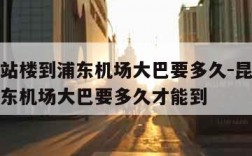 站楼到浦东机场大巴要多久-昆
东机场大巴要多久才能到